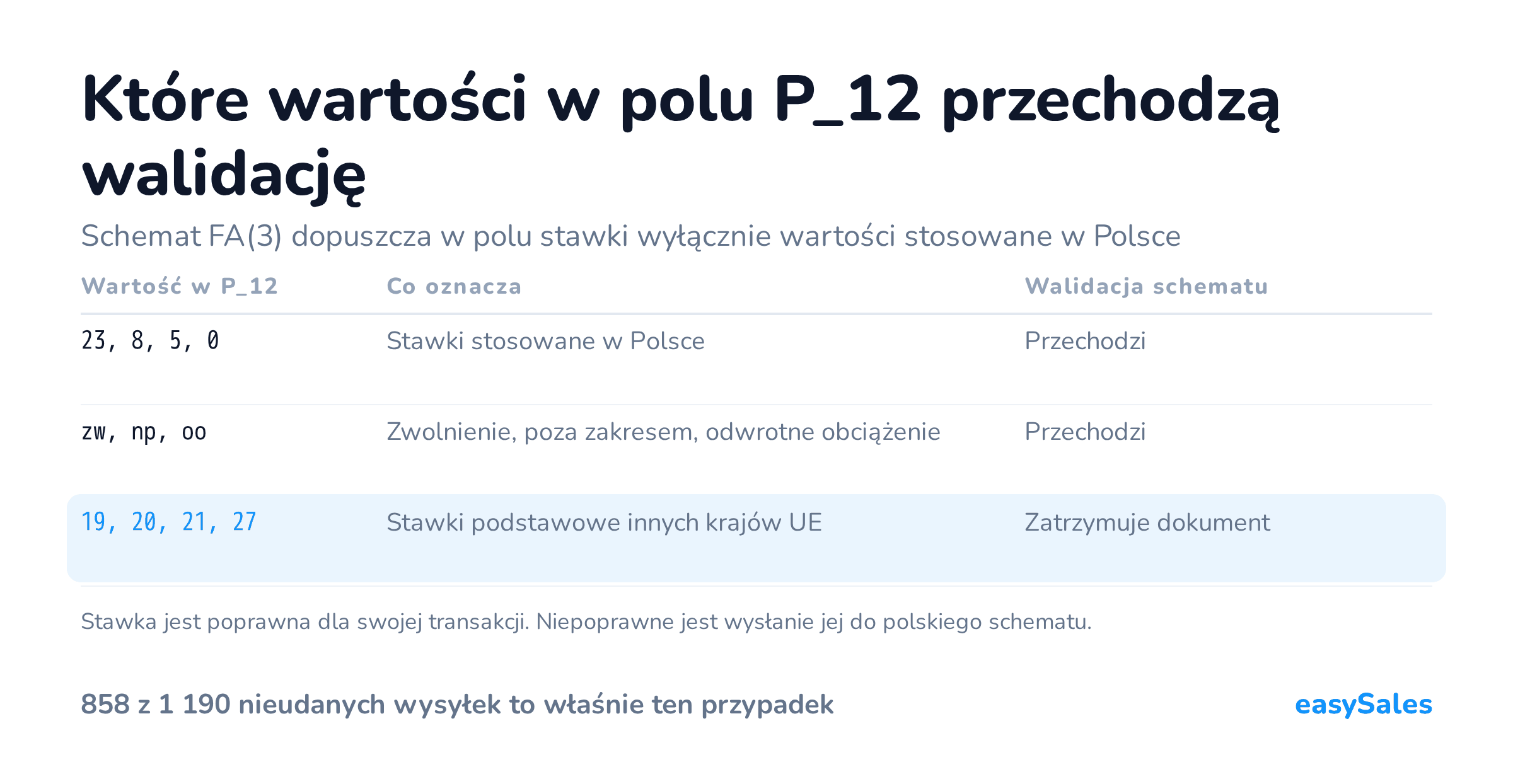 Które wartości w polu P_12 przechodzą walidację

Schemat FA(3) dopuszcza w polu stawki wyłącznie wartości stosowane w Polsce

| Wartość w P_12 | Co oznacza | Walidacja schematu |
|---|---|---|
| 23, 8, 5, 0 | Stawki stosowane w Polsce | Przechodzi |
| zw, np, oo | Zwolnienie, poza zakresem, odwrotne obciążenie | Przechodzi |
| 19, 20, 21, 27 | Stawki podstawowe innych krajów UE | Zatrzymuje dokument |

Stawka jest poprawna dla swojej transakcji. Niepoprawne jest wysłanie jej do polskiego schematu.

858 z 1 190 nieudanych wysyłek to właśnie ten przypadek

easySales